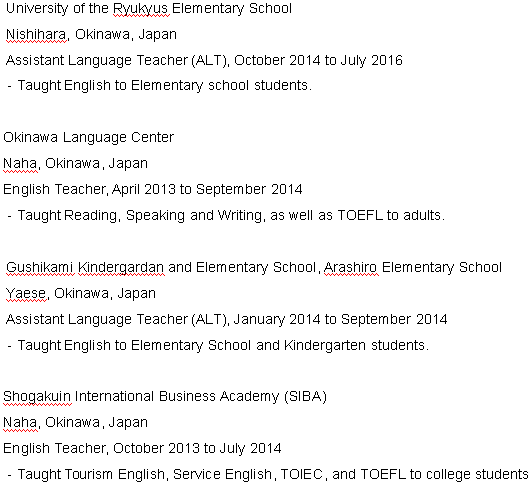 University of the Ryukyus Elementary School
Nishihara, Okinawa, Japan
Assistant Language Teacher (ALT), October 2014 to July 2016
- Taught English to Elementary school students.

Okinawa Language Center
Naha, Okinawa, Japan
English Teacher, April 2013 to September 2014
- Taught Reading, Speaking and Writing, as well as TOEFL to adults.

Gushikami Kindergardan and Elementary School, Arashiro Elementary School
Yaese, Okinawa, Japan
Assistant Language Teacher (ALT), January 2014 to September 2014
- Taught English to Elementary School and Kindergarten students.

Shogakuin International Business Academy (SIBA)
Naha, Okinawa, Japan
English Teacher, October 2013 to July 2014
- Taught Tourism English, Service English, TOIEC, and TOEFL to college students